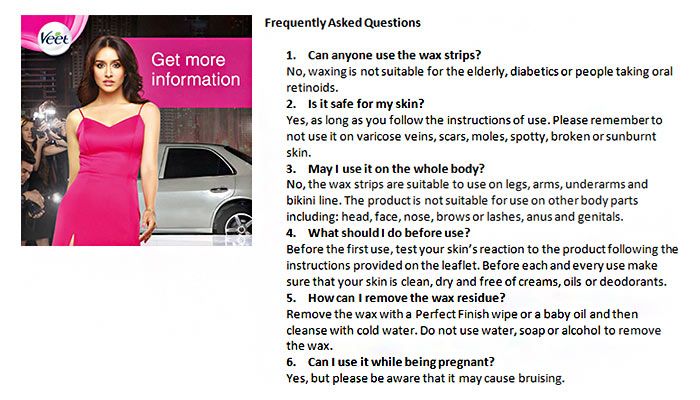 Veet

Get more information

Frequently Asked Questions

1. Can anyone use the wax strips?
No, waxing is not suitable for the elderly, diabetics or people taking oral retinoids.

2. Is it safe for my skin?
Yes, as long as you follow the instructions of use. Please remember to not use it on varicose veins, scars, moles, spotty, broken or sunburnt skin.

3. May I use it on the whole body?
No, the wax strips are suitable to use on legs, arms, underarms and bikini line. The product is not suitable for use on other body parts including: head, face, nose, brows or lashes, anus and genitals.

4. What should I do before use?
Before the first use, test your skin's reaction to the product following the instructions provided on the leaflet. Before each and every use make sure that your skin is clean, dry and free of creams, oils or deodorants.

5. How can I remove the wax residue?
Remove the wax with a Perfect Finish wipe or a baby oil and then cleanse with cold water. Do not use water, soap or alcohol to remove the wax.

6. Can I use it while being pregnant?
Yes, but please be aware that it may cause bruising.